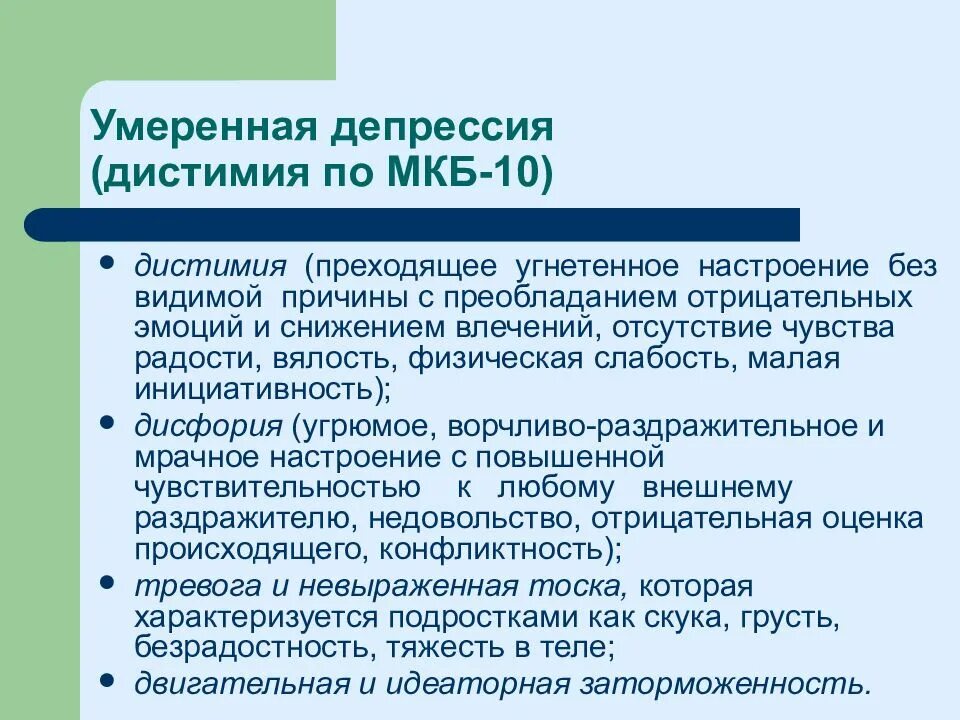 Умеренная депрессия (дистимия по МКБ-10)

• дистимия (преходящее угнетенное настроение без видимой причины с преобладанием отрицательных эмоций и снижением влечений, отсутствие чувства радости, вялость, физическая слабость, малая инициативность);
• дисфория (угрюмое, ворчливо-раздражительное и мрачное настроение с повышенной чувствительностью к любому внешнему раздражителю, недовольство, отрицательная оценка происходящего, конфликтность);
• тревога и невыраженная тоска, которая характеризуется подростками как скука, грусть, безрадостность, тяжесть в теле;
• двигательная и идеаторная заторможенность.